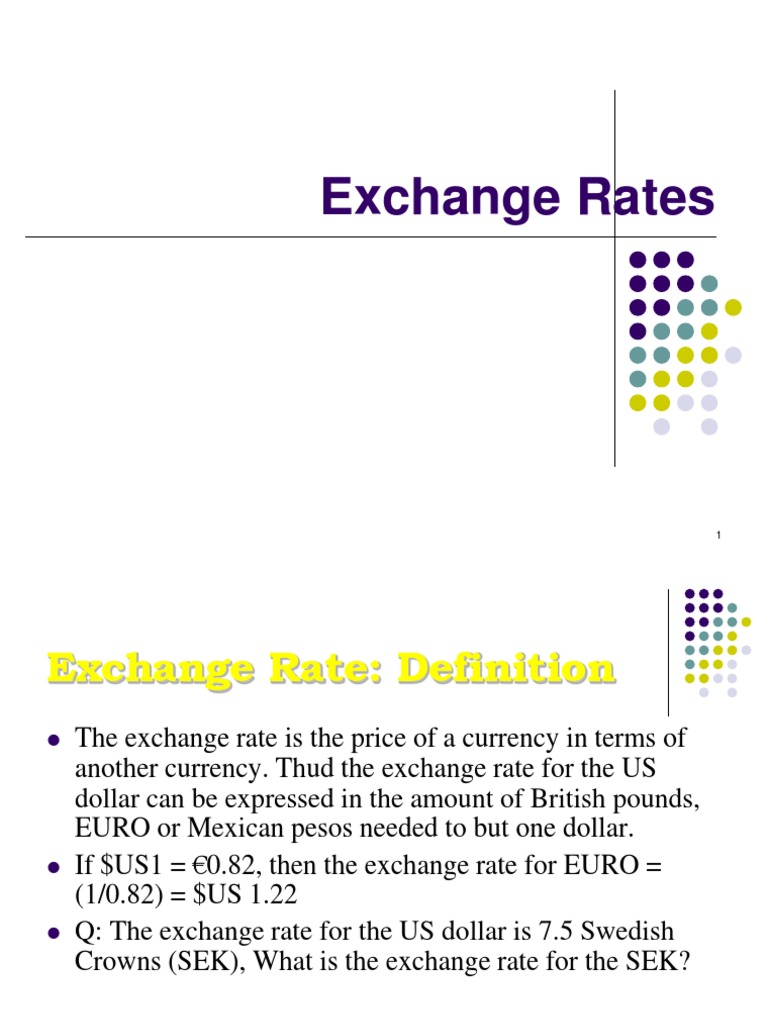 Exchange Rates

1

Exchange Rate: Definition

• The exchange rate is the price of a currency in terms of another currency. Thud the exchange rate for the US dollar can be expressed in the amount of British pounds, EURO or Mexican pesos needed to but one dollar.
• If $US1 = €0.82, then the exchange rate for EURO = (1/0.82) = $US 1.22
• Q: The exchange rate for the US dollar is 7.5 Swedish Crowns (SEK), What is the exchange rate for the SEK?